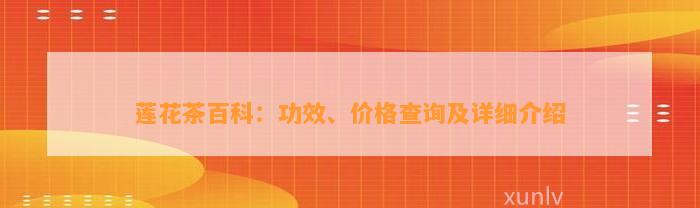 莲花茶百科：功效、价格查询及详细介绍

xunlv